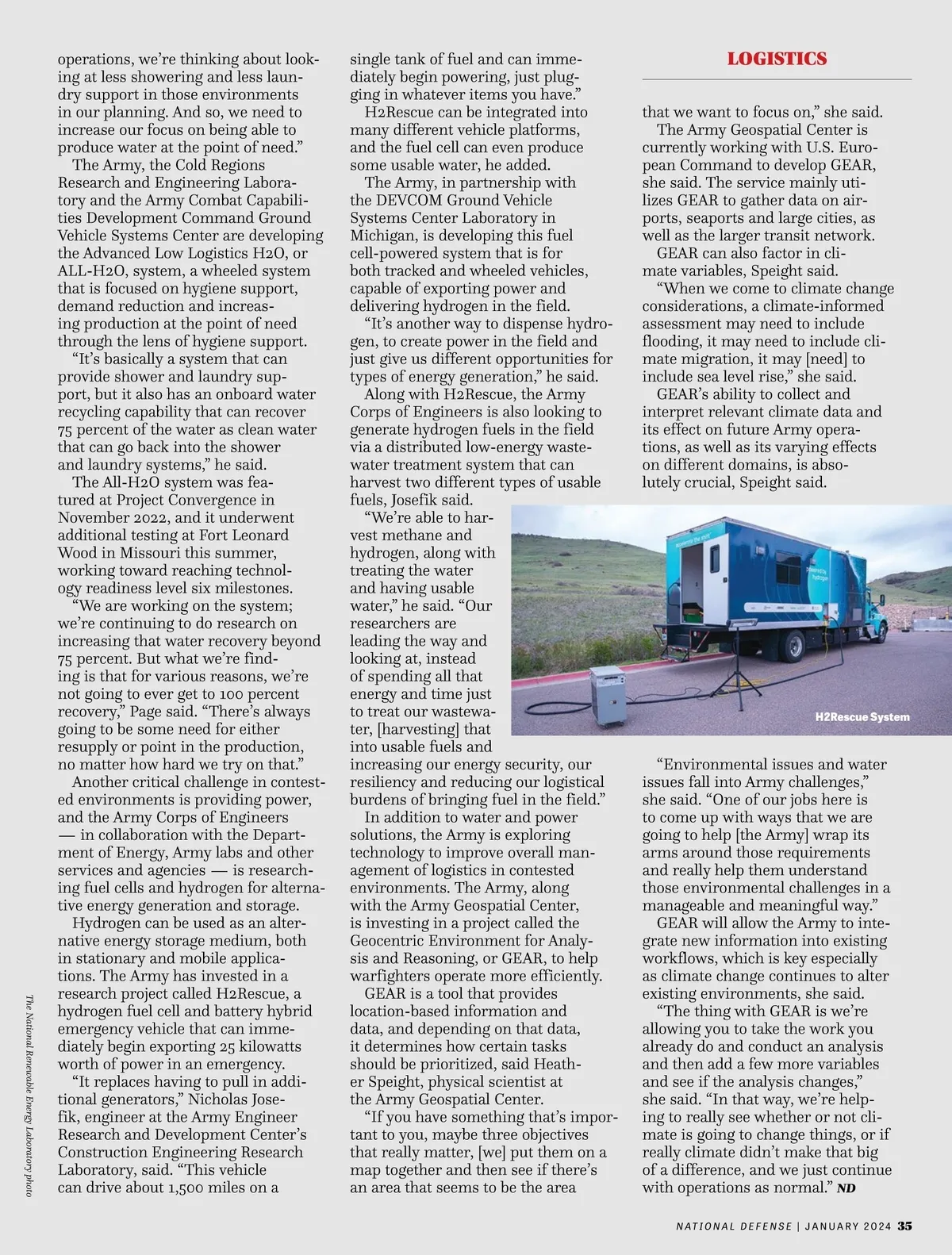 LOGISTICS

operations, we're thinking about looking at less showering and less laundry support in those environments in our planning. And so, we need to increase our focus on being able to produce water at the point of need."

The Army, the Cold Regions Research and Engineering Laboratory and the Army Combat Capabilities Development Command Ground Vehicle Systems Center are developing the Advanced Low Logistics H2O, or ALL-H2O, system, a wheeled system that is focused on hygiene support, demand reduction and increasing production at the point of need through the lens of hygiene support.

"It's basically a system that can provide shower and laundry support, but it also has an onboard water recycling capability that can recover 75 percent of the water as clean water that can go back into the shower and laundry systems," he said.

The All-H2O system was featured at Project Convergence in November 2022, and it underwent additional testing at Fort Leonard Wood in Missouri this summer, working toward reaching technology readiness level six milestones.

"We are working on the system; we're continuing to do research on increasing that water recovery beyond 75 percent. But what we're finding is that for various reasons, we're not going to ever get to 100 percent recovery," Page said. "There's always going to be some need for either resupply or point in the production, no matter how hard we try on that."

Another critical challenge in contested environments is providing power, and the Army Corps of Engineers — in collaboration with the Department of Energy, Army labs and other services and agencies — is researching fuel cells and hydrogen for alternative energy generation and storage.

Hydrogen can be used as an alternative energy storage medium, both in stationary and mobile applications. The Army has invested in a research project called H2Rescue, a hydrogen fuel cell and battery hybrid emergency vehicle that can immediately begin exporting 25 kilowatts worth of power in an emergency.

"It replaces having to pull in additional generators," Nicholas Josefik, engineer at the Army Engineer Research and Development Center's Construction Engineering Research Laboratory, said. "This vehicle can drive about 1,500 miles on a single tank of fuel and can immediately begin powering, just plugging in whatever items you have."

H2Rescue can be integrated into many different vehicle platforms, and the fuel cell can even produce some usable water, he added.

The Army, in partnership with the DEVCOM Ground Vehicle Systems Center Laboratory in Michigan, is developing this fuel cell-powered system that is for both tracked and wheeled vehicles, capable of exporting power and delivering hydrogen in the field.

"It's another way to dispense hydrogen, to create power in the field and just give us different opportunities for types of energy generation," he said.

Along with H2Rescue, the Army Corps of Engineers is also looking to generate hydrogen fuels in the field via a distributed low-energy wastewater treatment system that can harvest two different types of usable fuels, Josefik said.

"We're able to harvest methane and hydrogen, along with treating the water and having usable water," he said. "Our researchers are leading the way and looking at, instead of spending all that energy and time just to treat our wastewater, [harvesting] that into usable fuels and increasing our energy security, our resiliency and reducing our logistical burdens of bringing fuel in the field."

In addition to water and power solutions, the Army is exploring technology to improve overall management of logistics in contested environments. The Army, along with the Army Geospatial Center, is investing in a project called the Geocentric Environment for Analysis and Reasoning, or GEAR, to help warfighters operate more efficiently.

GEAR is a tool that provides location-based information and data, and depending on that data, it determines how certain tasks should be prioritized, said Heather Speight, physical scientist at the Army Geospatial Center.

"If you have something that's important to you, maybe three objectives that really matter, [we] put them on a map together and then see if there's an area that seems to be the area that we want to focus on," she said.

The Army Geospatial Center is currently working with U.S. European Command to develop GEAR, she said. The service mainly utilizes GEAR to gather data on airports, seaports and large cities, as well as the larger transit network.

GEAR can also factor in climate variables, Speight said.

"When we come to climate change considerations, a climate-informed assessment may need to include flooding, it may need to include climate migration, it may [need] to include sea level rise," she said.

GEAR's ability to collect and interpret relevant climate data and its effect on future Army operations, as well as its varying effects on different domains, is absolutely crucial, Speight said.

H2Rescue System

"Environmental issues and water issues fall into Army challenges," she said. "One of our jobs here is to come up with ways that we are going to help [the Army] wrap its arms around those requirements and really help them understand those environmental challenges in a manageable and meaningful way."

GEAR will allow the Army to integrate new information into existing workflows, which is key especially as climate change continues to alter existing environments, she said.

"The thing with GEAR is we're allowing you to take the work you already do and conduct an analysis and then add a few more variables and see if the analysis changes," she said. "In that way, we're helping to really see whether or not climate is going to change things, or if really climate didn't make that big of a difference, and we just continue with operations as normal." ND

The National Renewable Energy Laboratory photo

NATIONAL DEFENSE | JANUARY 2024 35